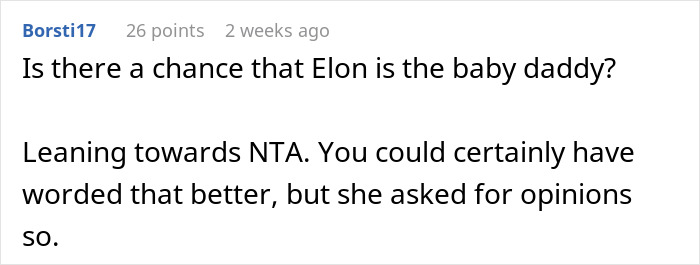 Borsti17 26 points 2 weeks ago

Is there a chance that Elon is the baby daddy?

Leaning towards NTA. You could certainly have worded that better, but she asked for opinions so.